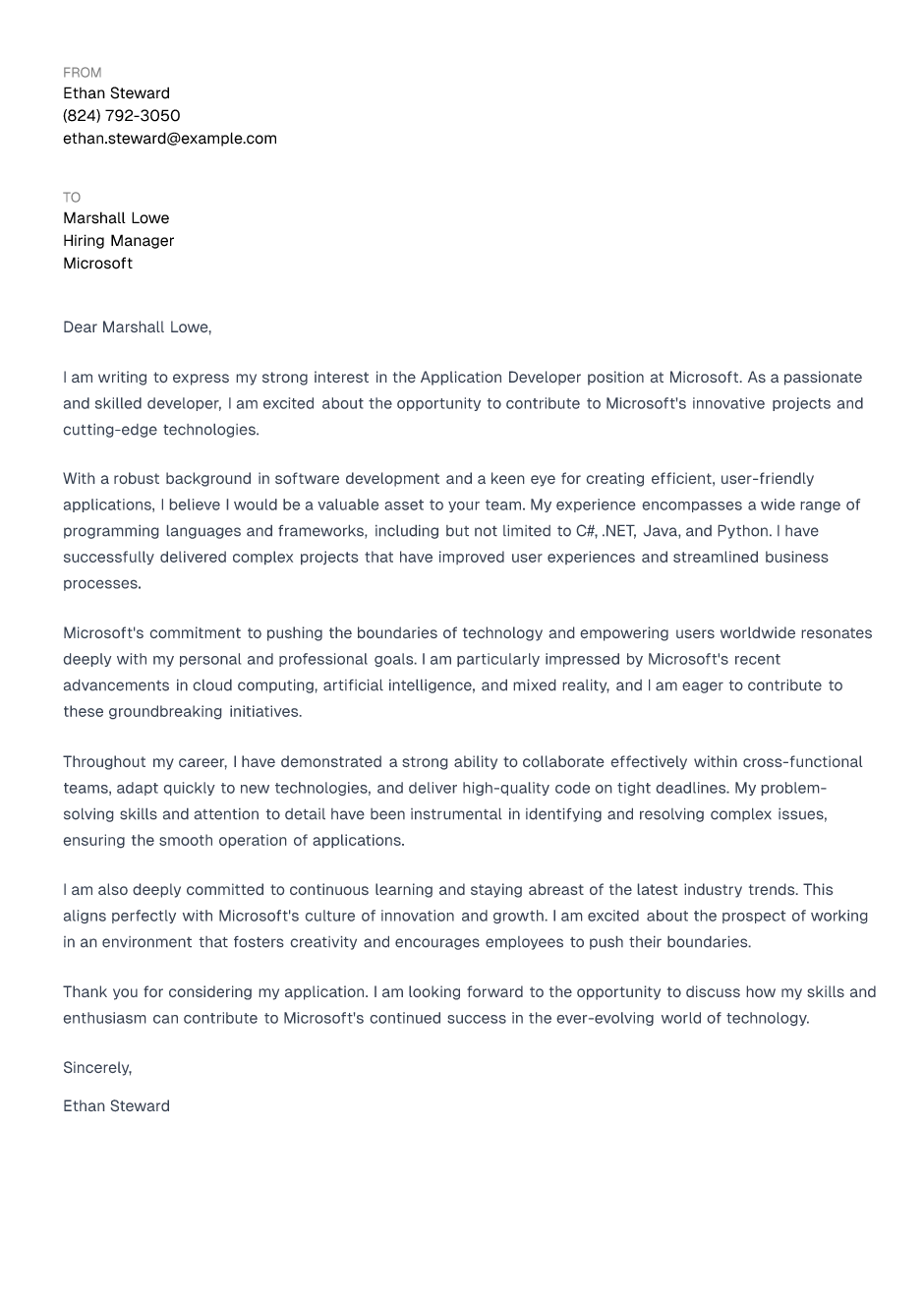 FROM
Ethan Steward
(824) 792-3050
ethan.steward@example.com

TO
Marshall Lowe
Hiring Manager
Microsoft

Dear Marshall Lowe,

I am writing to express my strong interest in the Application Developer position at Microsoft. As a passionate and skilled developer, I am excited about the opportunity to contribute to Microsoft's innovative projects and cutting-edge technologies.

With a robust background in software development and a keen eye for creating efficient, user-friendly applications, I believe I would be a valuable asset to your team. My experience encompasses a wide range of programming languages and frameworks, including but not limited to C#, .NET, Java, and Python. I have successfully delivered complex projects that have improved user experiences and streamlined business processes.

Microsoft's commitment to pushing the boundaries of technology and empowering users worldwide resonates deeply with my personal and professional goals. I am particularly impressed by Microsoft's recent advancements in cloud computing, artificial intelligence, and mixed reality, and I am eager to contribute to these groundbreaking initiatives.

Throughout my career, I have demonstrated a strong ability to collaborate effectively within cross-functional teams, adapt quickly to new technologies, and deliver high-quality code on tight deadlines. My problem-solving skills and attention to detail have been instrumental in identifying and resolving complex issues, ensuring the smooth operation of applications.

I am also deeply committed to continuous learning and staying abreast of the latest industry trends. This aligns perfectly with Microsoft's culture of innovation and growth. I am excited about the prospect of working in an environment that fosters creativity and encourages employees to push their boundaries.

Thank you for considering my application. I am looking forward to the opportunity to discuss how my skills and enthusiasm can contribute to Microsoft's continued success in the ever-evolving world of technology.

Sincerely,

Ethan Steward